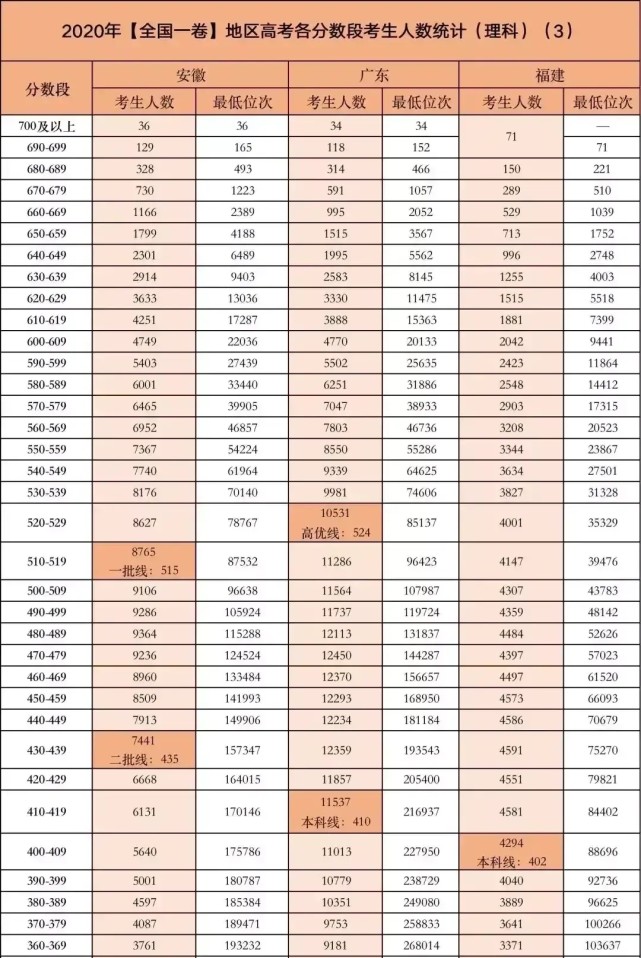 2020年【全国一卷】地区高考各分数段考生人数统计（理科）（3）

| 分数段 | 安徽 |  | 广东 |  | 福建 |  |
|---|---|---|---|---|---|---|
|  | 考生人数 | 最低位次 | 考生人数 | 最低位次 | 考生人数 | 最低位次 |
| 700及以上 | 36 | 36 | 34 | 34 | 71 | — |
| 690-699 | 129 | 165 | 118 | 152 |  | 71 |
| 680-689 | 328 | 493 | 314 | 466 | 150 | 221 |
| 670-679 | 730 | 1223 | 591 | 1057 | 289 | 510 |
| 660-669 | 1166 | 2389 | 995 | 2052 | 529 | 1039 |
| 650-659 | 1799 | 4188 | 1515 | 3567 | 713 | 1752 |
| 640-649 | 2301 | 6489 | 1995 | 5562 | 996 | 2748 |
| 630-639 | 2914 | 9403 | 2583 | 8145 | 1255 | 4003 |
| 620-629 | 3633 | 13036 | 3330 | 11475 | 1515 | 5518 |
| 610-619 | 4251 | 17287 | 3888 | 15363 | 1881 | 7399 |
| 600-609 | 4749 | 22036 | 4770 | 20133 | 2042 | 9441 |
| 590-599 | 5403 | 27439 | 5502 | 25635 | 2423 | 11864 |
| 580-589 | 6001 | 33440 | 6251 | 31886 | 2548 | 14412 |
| 570-579 | 6465 | 39905 | 7047 | 38933 | 2903 | 17315 |
| 560-569 | 6952 | 46857 | 7803 | 46736 | 3208 | 20523 |
| 550-559 | 7367 | 54224 | 8550 | 55286 | 3344 | 23867 |
| 540-549 | 7740 | 61964 | 9339 | 64625 | 3634 | 27501 |
| 530-539 | 8176 | 70140 | 9981 | 74606 | 3827 | 31328 |
| 520-529 | 8627 | 78767 | 10531 高优线：524 | 85137 | 4001 | 35329 |
| 510-519 | 8765 一批线：515 | 87532 | 11286 | 96423 | 4147 | 39476 |
| 500-509 | 9106 | 96638 | 11564 | 107987 | 4307 | 43783 |
| 490-499 | 9286 | 105924 | 11737 | 119724 | 4359 | 48142 |
| 480-489 | 9364 | 115288 | 12113 | 131837 | 4484 | 52626 |
| 470-479 | 9236 | 124524 | 12450 | 144287 | 4397 | 57023 |
| 460-469 | 8960 | 133484 | 12370 | 156657 | 4497 | 61520 |
| 450-459 | 8509 | 141993 | 12293 | 168950 | 4573 | 66093 |
| 440-449 | 7913 | 149906 | 12234 | 181184 | 4586 | 70679 |
| 430-439 | 7441 二批线：435 | 157347 | 12359 | 193543 | 4591 | 75270 |
| 420-429 | 6668 | 164015 | 11857 | 205400 | 4551 | 79821 |
| 410-419 | 6131 | 170146 | 11537 本科线：410 | 216937 | 4581 | 84402 |
| 400-409 | 5640 | 175786 | 11013 | 227950 | 4294 本科线：402 | 88696 |
| 390-399 | 5001 | 180787 | 10779 | 238729 | 4040 | 92736 |
| 380-389 | 4597 | 185384 | 10351 | 249080 | 3889 | 96625 |
| 370-379 | 4087 | 189471 | 9753 | 258833 | 3641 | 100266 |
| 360-369 | 3761 | 193232 | 9181 | 268014 | 3371 | 103637 |